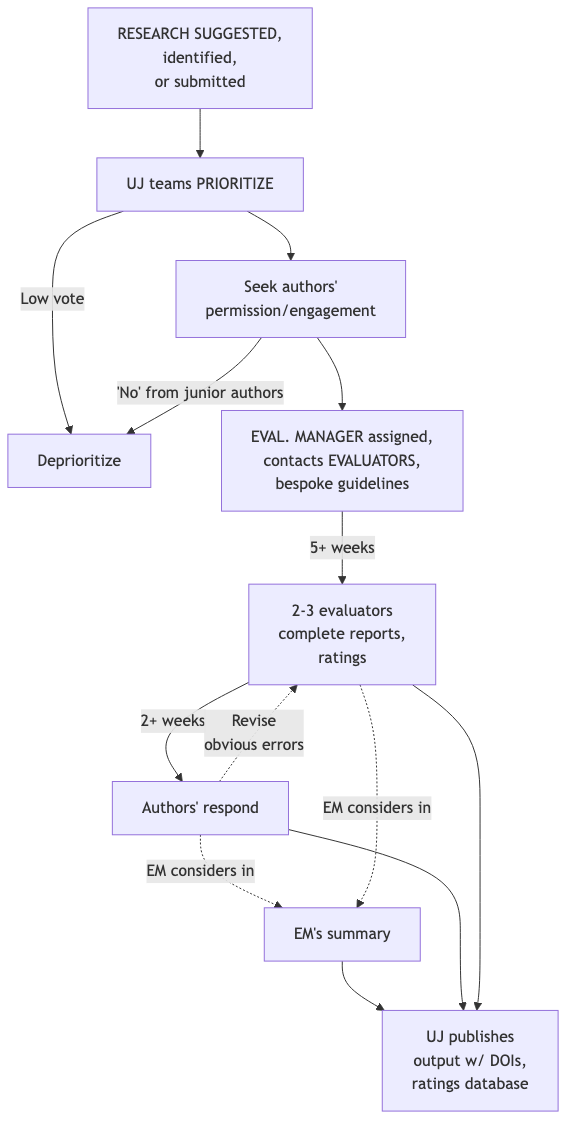 RESEARCH SUGGESTED, identified, or submitted

UJ teams PRIORITIZE

Low vote

Seek authors' permission/engagement

'No' from junior authors

Deprioritize

EVAL. MANAGER assigned, contacts EVALUATORS, bespoke guidelines

5+ weeks

2-3 evaluators complete reports, ratings

2+ weeks

Revise obvious errors

Authors' respond

EM considers in

EM considers in

EM's summary

UJ publishes output w/ DOIs, ratings database